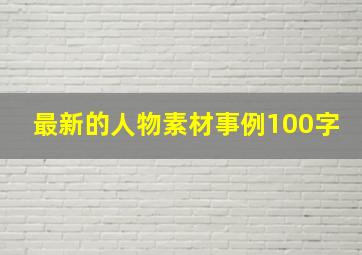 最新的人物素材事例100字